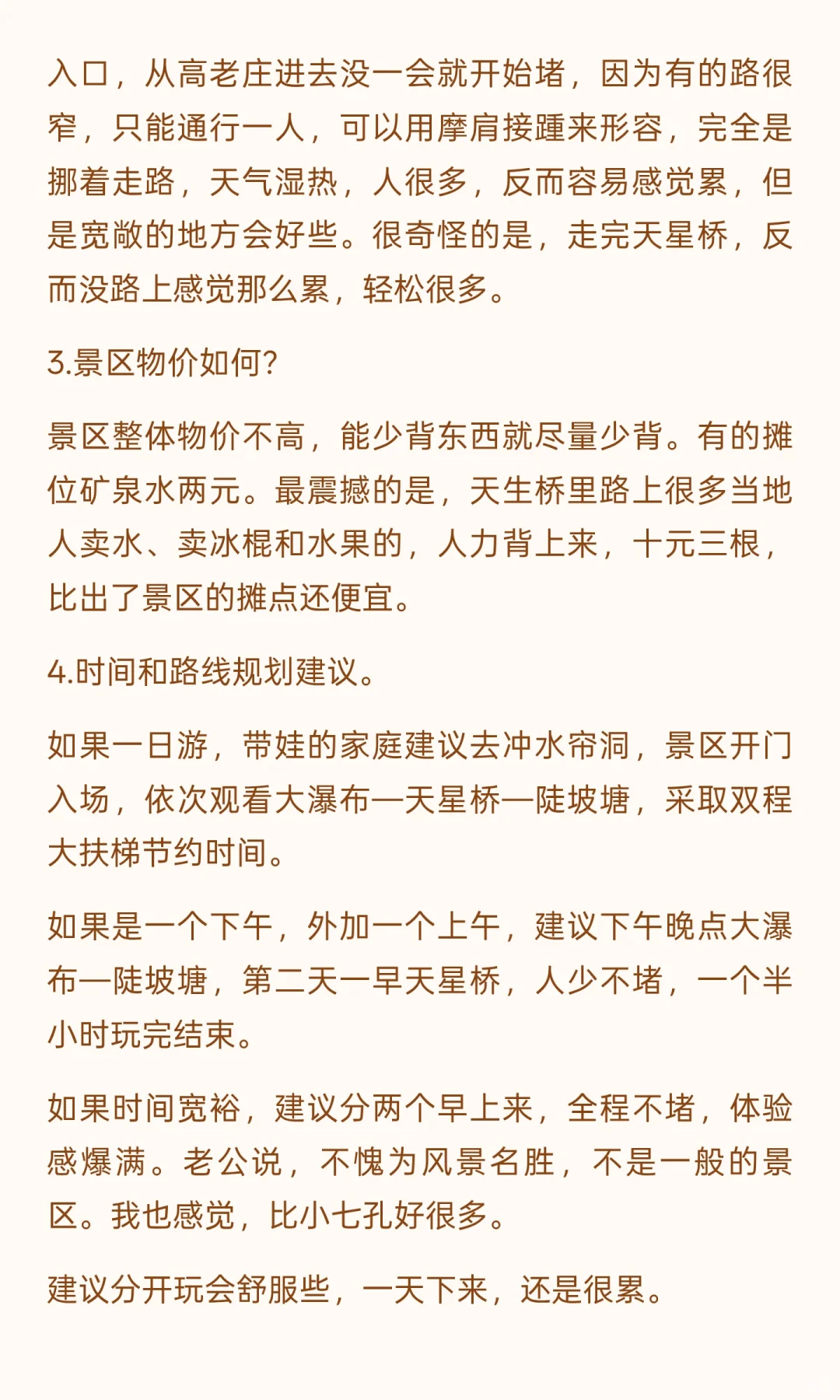 入口，从高老庄进去没一会就开始堵，因为有的路很窄，只能通行一人，可以用摩肩接踵来形容，完全是挪着走路，天气湿热，人很多，反而容易感觉累，但是宽敞的地方会好些。很奇怪的是，走完天星桥，反而没路上感觉那么累，轻松很多。

3.景区物价如何?

景区整体物价不高，能少背东西就尽量少背。有的摊位矿泉水两元。最震撼的是，天生桥里路上很多当地人卖水、卖冰棍和水果的，人力背上来，十元三根，比出了景区的摊点还便宜。

4.时间和路线规划建议。

如果一日游，带娃的家庭建议去冲水帘洞，景区开门入场，依次观看大瀑布—天星桥—陡坡塘，采取双程大扶梯节约时间。

如果是一个下午，外加一个上午，建议下午晚点大瀑布—陡坡塘，第二天一早天星桥，人少不堵，一个半小时玩完结束。

如果时间宽裕，建议分两个早上来，全程不堵，体验感爆满。老公说，不愧为风景名胜，不是一般的景区。我也感觉，比小七孔好很多。

建议分开玩会舒服些，一天下来，还是很累。